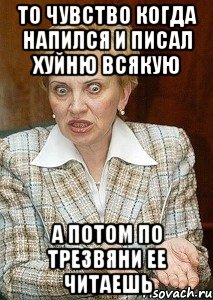 ТО ЧУВСТВО КОГДА НАПИЛСЯ И ПИСАЛ ХУЙНЮ ВСЯКУЮ

А ПОТОМ ПО ТРЕЗВЯНИ ЕЕ ЧИТАЕШЬ

sovach.ru